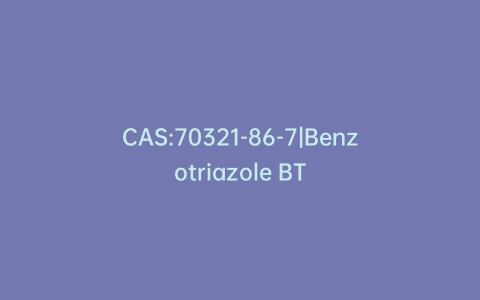 CAS:70321-86-7|Benzotriazole BT